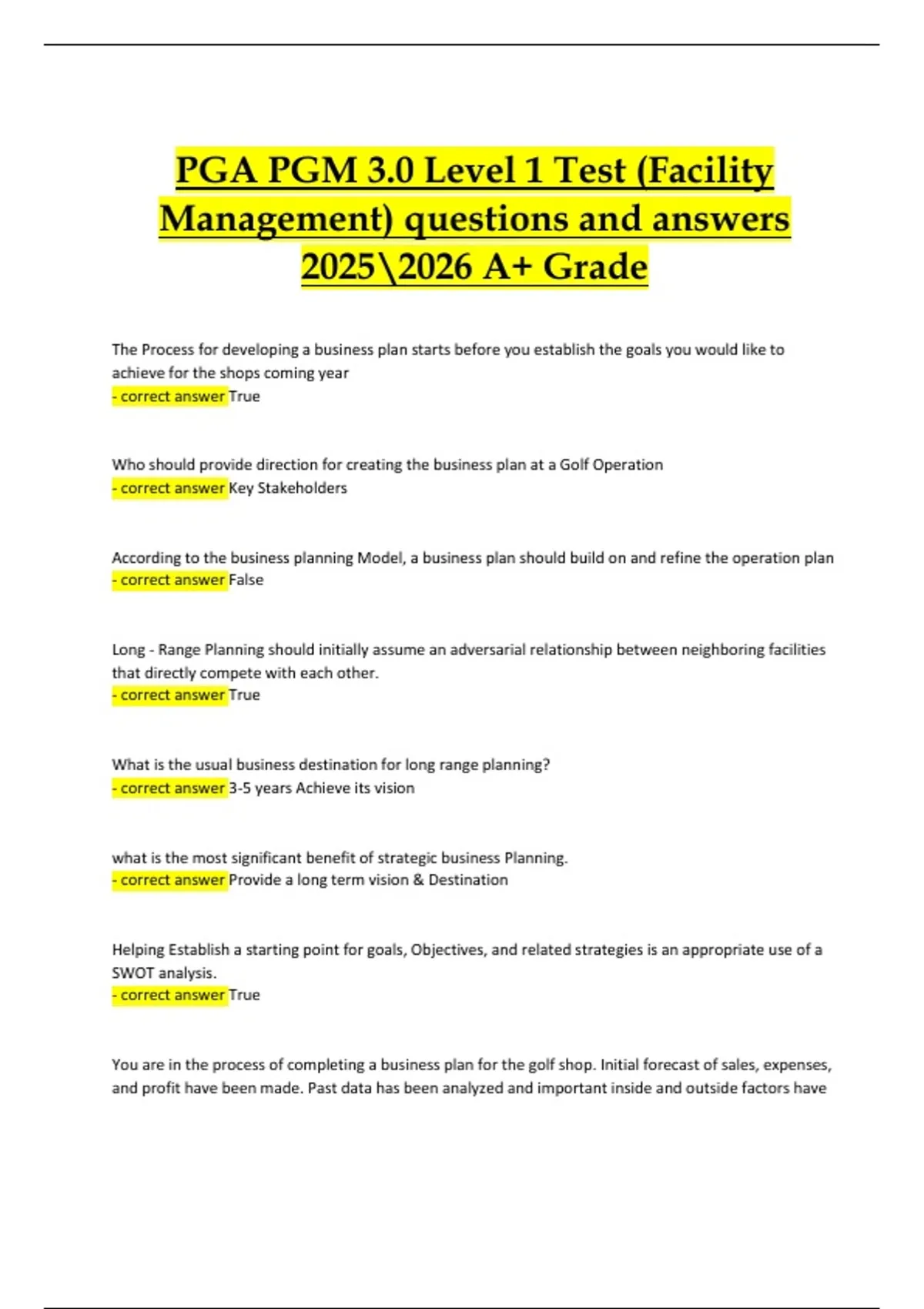 PGA PGM 3.0 Level 1 Test (Facility Management) questions and answers 2025\2026 A+ Grade

The Process for developing a business plan starts before you establish the goals you would like to achieve for the shops coming year
- correct answer True

Who should provide direction for creating the business plan at a Golf Operation
- correct answer Key Stakeholders

According to the business planning Model, a business plan should build on and refine the operation plan
- correct answer False

Long - Range Planning should initially assume an adversarial relationship between neighboring facilities that directly compete with each other.
- correct answer True

What is the usual business destination for long range planning?
- correct answer 3-5 years Achieve its vision

what is the most significant benefit of strategic business Planning.
- correct answer Provide a long term vision & Destination

Helping Establish a starting point for goals, Objectives, and related strategies is an appropriate use of a SWOT analysis.
- correct answer True

You are in the process of completing a business plan for the golf shop. Initial forecast of sales, expenses, and profit have been made. Past data has been analyzed and important inside and outside factors have